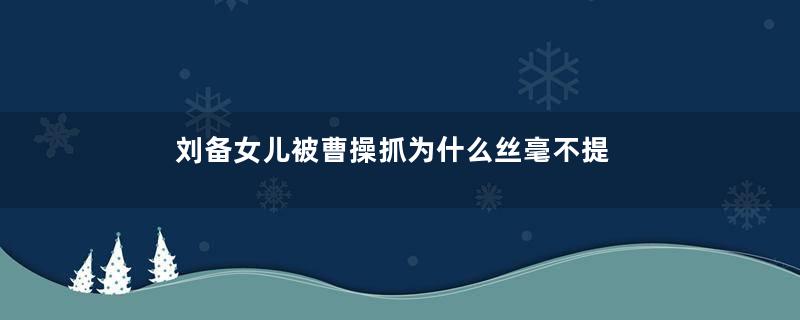 刘备女儿被曹操抓为什么丝毫不提